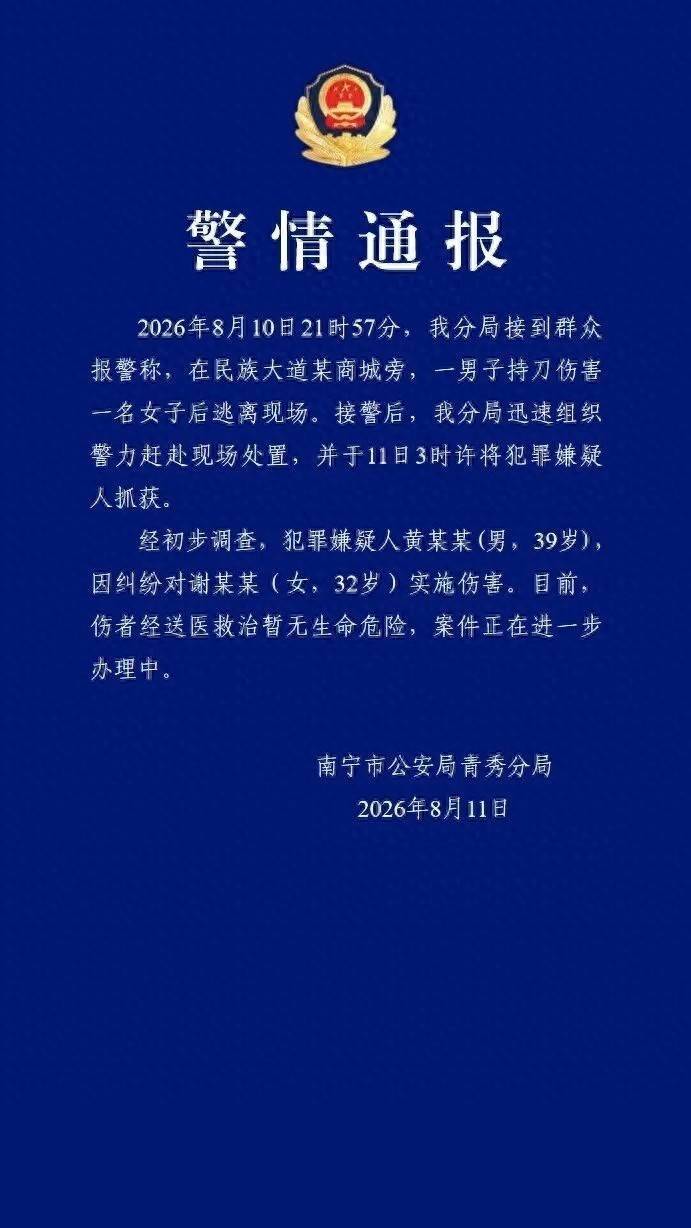 警情通报

2026年8月10日21时57分，我分局接到群众报警称，在民族大道某商城旁，一男子持刀伤害一名女子后逃离现场。接警后，我分局迅速组织警力赶赴现场处置，并于11日3时许将犯罪嫌疑人抓获。

经初步调查，犯罪嫌疑人黄某某(男，39岁)，因纠纷对谢某某（女，32岁）实施伤害。目前，伤者经送医救治暂无生命危险，案件正在进一步办理中。

南宁市公安局青秀分局
2026年8月11日